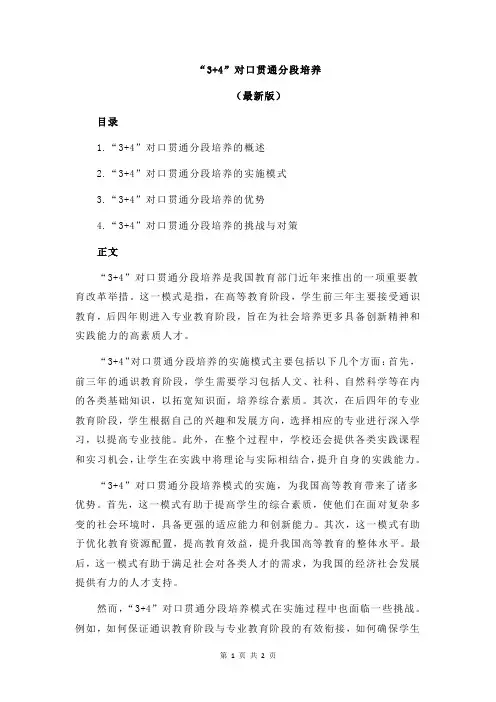 “3+4”对口贯通分段培养

（最新版）

目录

1.“3+4”对口贯通分段培养的概述

2.“3+4”对口贯通分段培养的实施模式

3.“3+4”对口贯通分段培养的优势

4.“3+4”对口贯通分段培养的挑战与对策

正文

“3+4”对口贯通分段培养是我国教育部门近年来推出的一项重要教育改革举措。这一模式是指，在高等教育阶段，学生前三年主要接受通识教育，后四年则进入专业教育阶段，旨在为社会培养更多具备创新精神和实践能力的高素质人才。

“3+4”对口贯通分段培养的实施模式主要包括以下几个方面：首先，前三年的通识教育阶段，学生需要学习包括人文、社科、自然科学等在内的各类基础知识，以拓宽知识面，培养综合素质。其次，在后四年的专业教育阶段，学生根据自己的兴趣和发展方向，选择相应的专业进行深入学习，以提高专业技能。此外，在整个过程中，学校还会提供各类实践课程和实习机会，让学生在实践中将理论与实际相结合，提升自身的实践能力。

“3+4”对口贯通分段培养模式的实施，为我国高等教育带来了诸多优势。首先，这一模式有助于提高学生的综合素质，使他们在面对复杂多变的社会环境时，具备更强的适应能力和创新能力。其次，这一模式有助于优化教育资源配置，提高教育效益，提升我国高等教育的整体水平。最后，这一模式有助于满足社会对各类人才的需求，为我国的经济社会发展提供有力的人才支持。

然而，“3+4”对口贯通分段培养模式在实施过程中也面临一些挑战。例如，如何保证通识教育阶段与专业教育阶段的有效衔接，如何确保学生

第 1 页 共 2 页